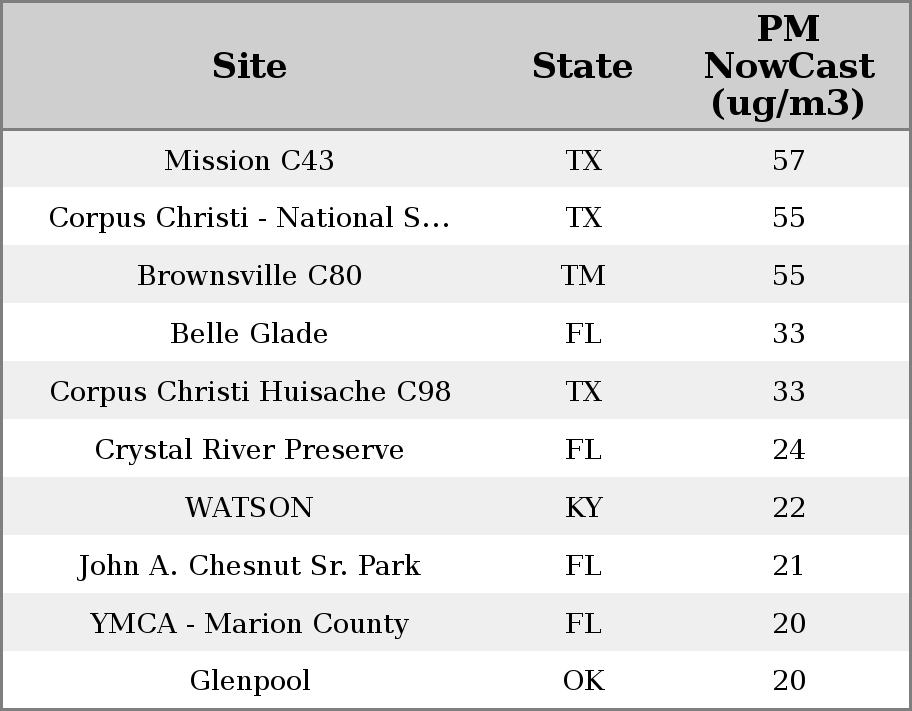 | Site | State | PM NowCast (ug/m3) |
|---|---|---|
| Mission C43 | TX | 57 |
| Corpus Christi - National S... | TX | 55 |
| Brownsville C80 | TM | 55 |
| Belle Glade | FL | 33 |
| Corpus Christi Huisache C98 | TX | 33 |
| Crystal River Preserve | FL | 24 |
| WATSON | KY | 22 |
| John A. Chesnut Sr. Park | FL | 21 |
| YMCA - Marion County | FL | 20 |
| Glenpool | OK | 20 |